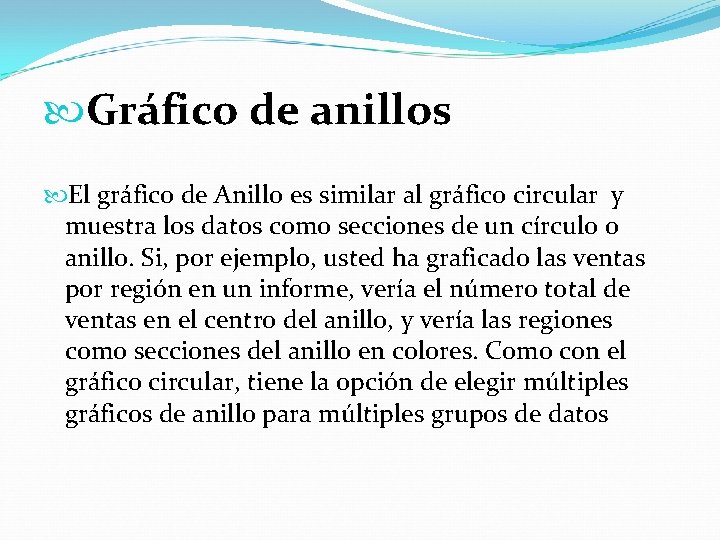 Gráfico de anillos

El gráfico de Anillo es similar al gráfico circular y muestra los datos como secciones de un círculo o anillo. Si, por ejemplo, usted ha graficado las ventas por región en un informe, vería el número total de ventas en el centro del anillo, y vería las regiones como secciones del anillo en colores. Como con el gráfico circular, tiene la opción de elegir múltiples gráficos de anillo para múltiples grupos de datos